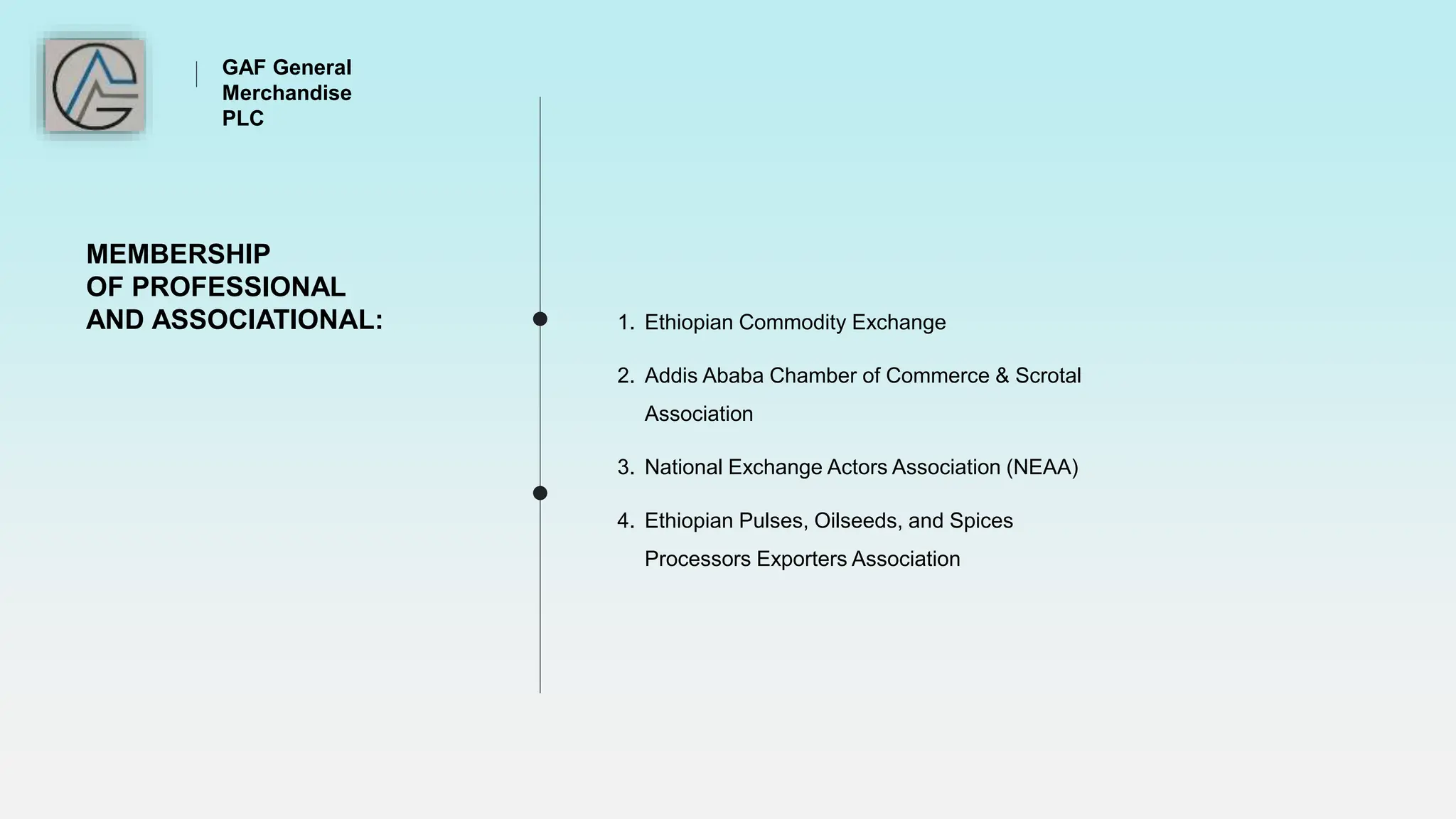 GAF General Merchandise PLC

MEMBERSHIP OF PROFESSIONAL AND ASSOCIATIONAL:

1. Ethiopian Commodity Exchange
2. Addis Ababa Chamber of Commerce & Scrotal Association
3. National Exchange Actors Association (NEAA)
4. Ethiopian Pulses, Oilseeds, and Spices Processors Exporters Association